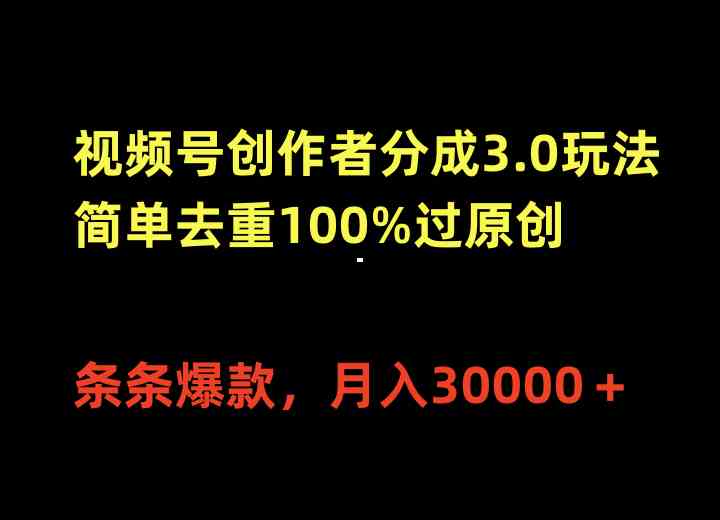 视频号创作者分成3.0玩法
简单去重100%过原创

条条爆款，月入30000＋